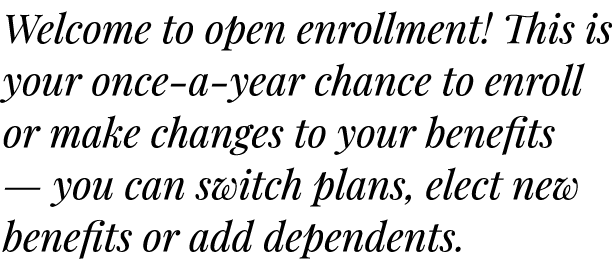 Welcome to open enrollment! This is your once-a-year chance to enroll or make changes to your benefits — you can switch plans, elect new benefits or add dependents.